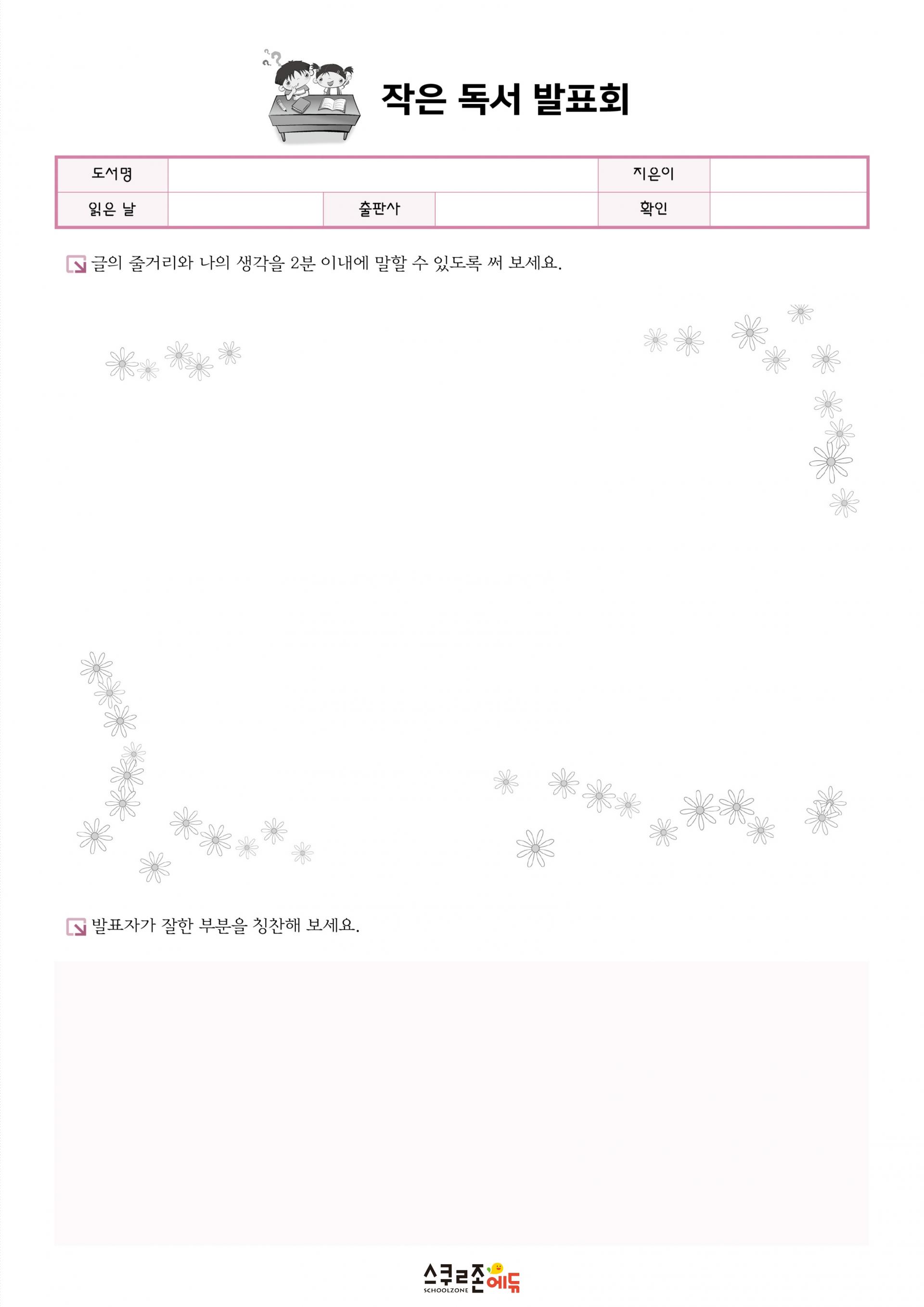 작은 독서 발표회

도서명
지은이
읽은 날
출판사
확인

글의 줄거리와 나의 생각을 2분 이내에 말할 수 있도록 써 보세요.

발표자가 잘한 부분을 칭찬해 보세요.

스쿨존에듀
SCHOOLZONE